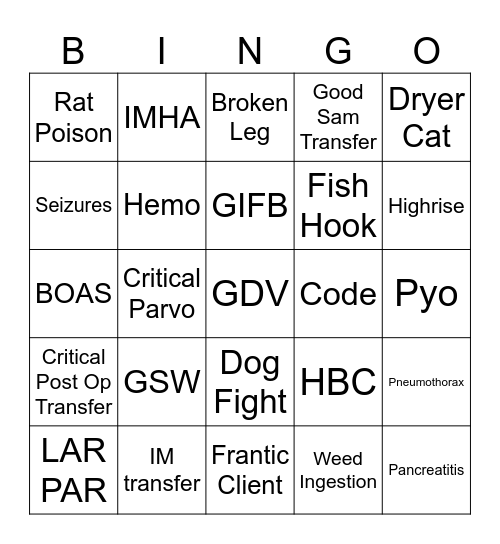 | B | I | N | G | O |
|---|---|---|---|---|
| Rat Poison | IMHA | Broken Leg | Good Sam Transfer | Dryer Cat |
| Seizures | Hemo | GIFB | Fish Hook | Highrise |
| BOAS | Critical Parvo | GDV | Code | Pyo |
| Critical Post Op Transfer | GSW | Dog Fight | HBC | Pneumothorax |
| LAR PAR | IM transfer | Frantic Client | Weed Ingestion | Pancreatitis |